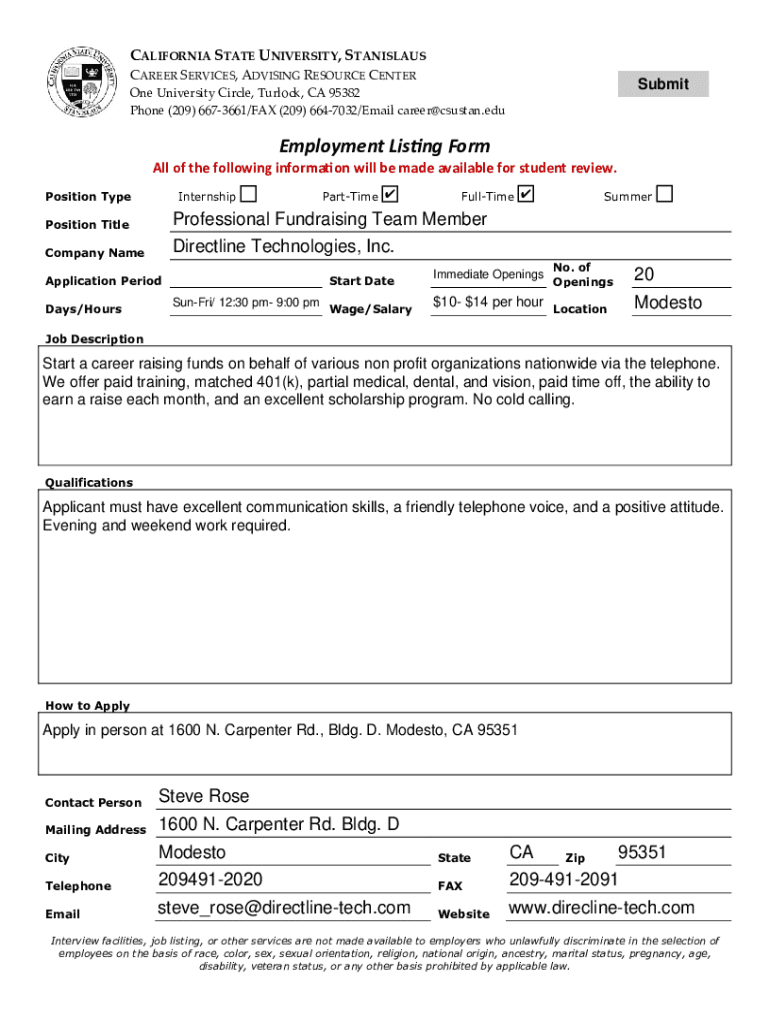 CALIFORNIA STATE UNIVERSITY, STANISLAUS
CAREER SERVICES, ADVISING RESOURCE CENTER
One University Circle, Turlock, CA 95382
Phone (209) 667-3661/FAX (209) 664-7032/Email career@csustan.edu

Submit

Employment Listing Form
All of the following information will be made available for student review.

Position Type Internship ☐ Part-Time ☑ Full-Time ☑ Summer ☐

Position Title Professional Fundraising Team Member

Company Name Directline Technologies, Inc.

Application Period Start Date Immediate Openings No. of Openings 20

Days/Hours Sun-Fri/ 12:30 pm- 9:00 pm Wage/Salary $10- $14 per hour Location Modesto

Job Description

Start a career raising funds on behalf of various non profit organizations nationwide via the telephone. We offer paid training, matched 401(k), partial medical, dental, and vision, paid time off, the ability to earn a raise each month, and an excellent scholarship program. No cold calling.

Qualifications

Applicant must have excellent communication skills, a friendly telephone voice, and a positive attitude. Evening and weekend work required.

How to Apply

Apply in person at 1600 N. Carpenter Rd., Bldg. D. Modesto, CA 95351

Contact Person Steve Rose

Mailing Address 1600 N. Carpenter Rd. Bldg. D

City Modesto State CA Zip 95351

Telephone 209491-2020 FAX 209-491-2091

Email steve_rose@directline-tech.com Website www.direcline-tech.com

Interview facilities, job listing, or other services are not made available to employers who unlawfully discriminate in the selection of employees on the basis of race, color, sex, sexual orientation, religion, national origin, ancestry, marital status, pregnancy, age, disability, veteran status, or any other basis prohibited by applicable law.